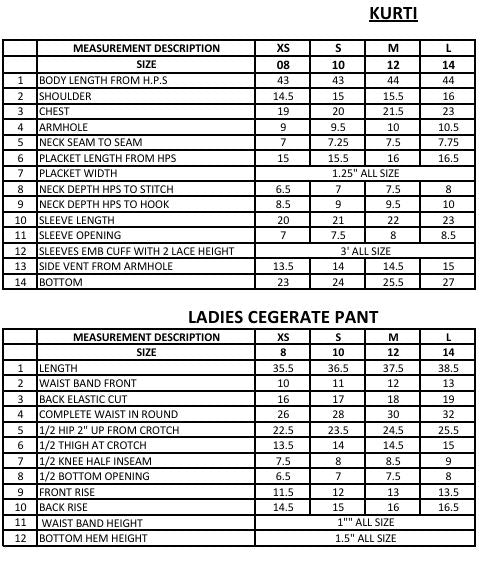 KURTI

|  | MEASUREMENT DESCRIPTION | XS | S | M | L |
|---|---|---|---|---|---|
|  | SIZE | 08 | 10 | 12 | 14 |
| 1 | BODY LENGTH FROM H.P.S | 43 | 43 | 44 | 44 |
| 2 | SHOULDER | 14.5 | 15 | 15.5 | 16 |
| 3 | CHEST | 19 | 20 | 21.5 | 23 |
| 4 | ARMHOLE | 9 | 9.5 | 10 | 10.5 |
| 5 | NECK SEAM TO SEAM | 7 | 7.25 | 7.5 | 7.75 |
| 6 | PLACKET LENGTH FROM HPS | 15 | 15.5 | 16 | 16.5 |
| 7 | PLACKET WIDTH | 1.25" ALL SIZE | | | |
| 8 | NECK DEPTH HPS TO STITCH | 6.5 | 7 | 7.5 | 8 |
| 9 | NECK DEPTH HPS TO HOOK | 8.5 | 9 | 9.5 | 10 |
| 10 | SLEEVE LENGTH | 20 | 21 | 22 | 23 |
| 11 | SLEEVE OPENING | 7 | 7.5 | 8 | 8.5 |
| 12 | SLEEVES EMB CUFF WITH 2 LACE HEIGHT | 3' ALL SIZE | | | |
| 13 | SIDE VENT FROM ARMHOLE | 13.5 | 14 | 14.5 | 15 |
| 14 | BOTTOM | 23 | 24 | 25.5 | 27 |

LADIES CEGERATE PANT

|  | MEASUREMENT DESCRIPTION | XS | S | M | L |
|---|---|---|---|---|---|
|  | SIZE | 8 | 10 | 12 | 14 |
| 1 | LENGTH | 35.5 | 36.5 | 37.5 | 38.5 |
| 2 | WAIST BAND FRONT | 10 | 11 | 12 | 13 |
| 3 | BACK ELASTIC CUT | 16 | 17 | 18 | 19 |
| 4 | COMPLETE WAIST IN ROUND | 26 | 28 | 30 | 32 |
| 5 | 1/2 HIP 2" UP FROM CROTCH | 22.5 | 23.5 | 24.5 | 25.5 |
| 6 | 1/2 THIGH AT CROTCH | 13.5 | 14 | 14.5 | 15 |
| 7 | 1/2 KNEE HALF INSEAM | 7.5 | 8 | 8.5 | 9 |
| 8 | 1/2 BOTTOM OPENING | 6.5 | 7 | 7.5 | 8 |
| 9 | FRONT RISE | 11.5 | 12 | 13 | 13.5 |
| 10 | BACK RISE | 14.5 | 15 | 16 | 16.5 |
| 11 | WAIST BAND HEIGHT | 1"" ALL SIZE | | | |
| 12 | BOTTOM HEM HEIGHT | 1.5" ALL SIZE | | | |